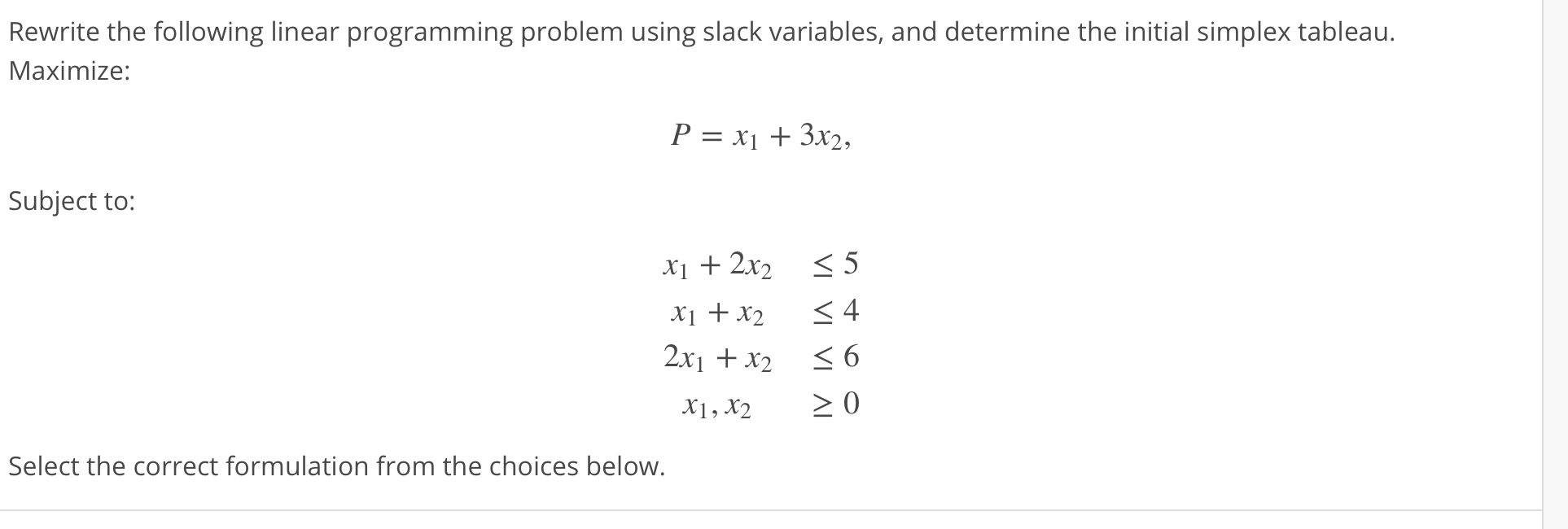 Rewrite the following linear programming problem using slack variables, and determine the initial simplex tableau.
Maximize:

$P = x_1 + 3x_2,$

Subject to:

$x_1 + 2x_2 \leq 5$
$x_1 + x_2 \leq 4$
$2x_1 + x_2 \leq 6$
$x_1, x_2 \geq 0$

Select the correct formulation from the choices below.